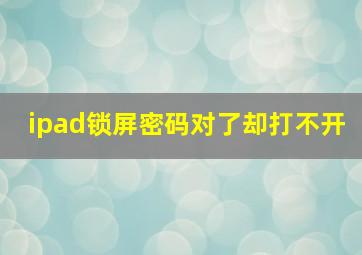 ipad锁屏密码对了却打不开